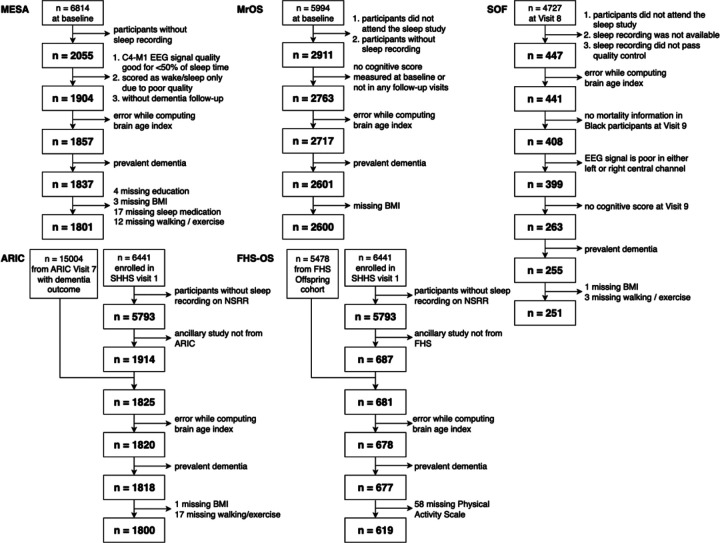 MESA

n = 6814 at baseline

participants without sleep recording

n = 2055

1. C4-M1 EEG signal quality good for <50% of sleep time
2. scored as wake/sleep only due to poor quality
3. without dementia follow-up

n = 1904

error while computing brain age index

n = 1857

prevalent dementia

n = 1837

4 missing education
3 missing BMI
17 missing sleep medication
12 missing walking / exercise

n = 1801

MrOS

n = 5994 at baseline

1. participants did not attend the sleep study
2. participants without sleep recording

n = 2911

no cognitive score measured at baseline or not in any follow-up visits

n = 2763

error while computing brain age index

n = 2717

prevalent dementia

n = 2601

missing BMI

n = 2600

SOF

n = 4727 at Visit 8

1. participants did not attend the sleep study
2. sleep recording was not available
3. sleep recording did not pass quality control

n = 447

error while computing brain age index

n = 441

no mortality information in Black participants at Visit 9

n = 408

EEG signal is poor in either left or right central channel

n = 399

no cognitive score at Visit 9

n = 263

prevalent dementia

n = 255

1 missing BMI
3 missing walking / exercise

n = 251

ARIC

n = 15004 from ARIC Visit 7 with dementia outcome

n = 6441 enrolled in SHHS visit 1

participants without sleep recording on NSRR

n = 5793

ancillary study not from ARIC

n = 1914

n = 1825

error while computing brain age index

n = 1820

prevalent dementia

n = 1818

1 missing BMI
17 missing walking/exercise

n = 1800

FHS-OS

n = 5478 from FHS Offspring cohort

n = 6441 enrolled in SHHS visit 1

participants without sleep recording on NSRR

n = 5793

ancillary study not from FHS

n = 687

n = 681

error while computing brain age index

n = 678

prevalent dementia

n = 677

58 missing Physical Activity Scale

n = 619